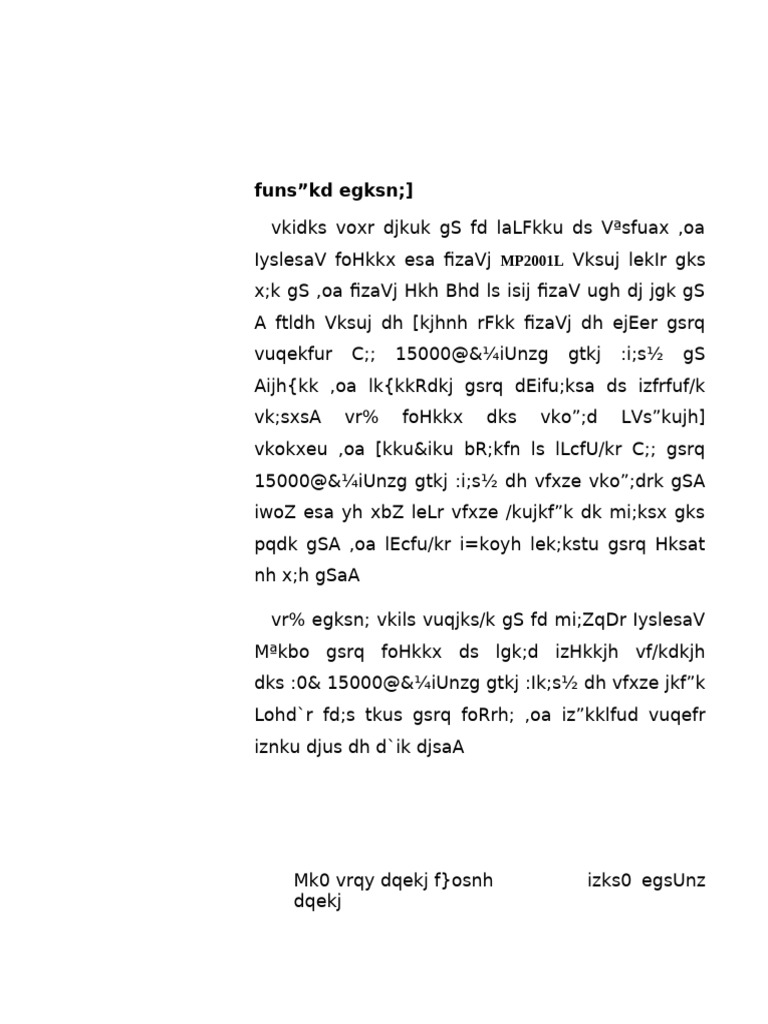 funs”kd egksn;]

vkidks voxr djkuk gS fd laLFkku ds Vªsfuax ,oa IyslesaV foHkkx esa fizaVj MP2001L Vksuj lekIr gks x;k gS ,oa fizaVj Hkh Bhd ls isij fizaV ugh dj jgk gS A ftldh Vksuj dh [kjhnh rFkk fizaVj dh ejEer gsrq vuqekfur C;; 15000@&¼iUnzg gtkj :i;s½ gS Aijh{kk ,oa lk{kkRdkj gsrq dEifu;ksa ds izfrfuf/k vk;sxsA vr% foHkkx dks vko”;d LVs”kujh] vkokxeu ,oa [kku&iku bR;kfn ls lLcfU/kr C;; gsrq 15000@&¼iUnzg gtkj :i;s½ dh vfxze vko”;drk gSA iwoZ esa yh xbZ leLr vfxze /kujkf”k dk mi;ksx gks pqdk gSA ,oa lEcfu/kr i=koyh lek;kstu gsrq Hksat nh x;h gSaA

vr% egksn; vkils vuqjks/k gS fd mi;ZqDr IyslesaV Mªkbo gsrq foHkkx ds lgk;d izHkkjh vf/kdkjh dks :0& 15000@&¼iUnzg gtkj :Ik;s½ dh vfxze jkf”k Lohd`r fd;s tkus gsrq foRrh; ,oa iz”kklfud vuqefr iznku djus dh d`ik djsaA

Mk0 vrqy dqekj f}osnh dqekj

izks0 egsUnz